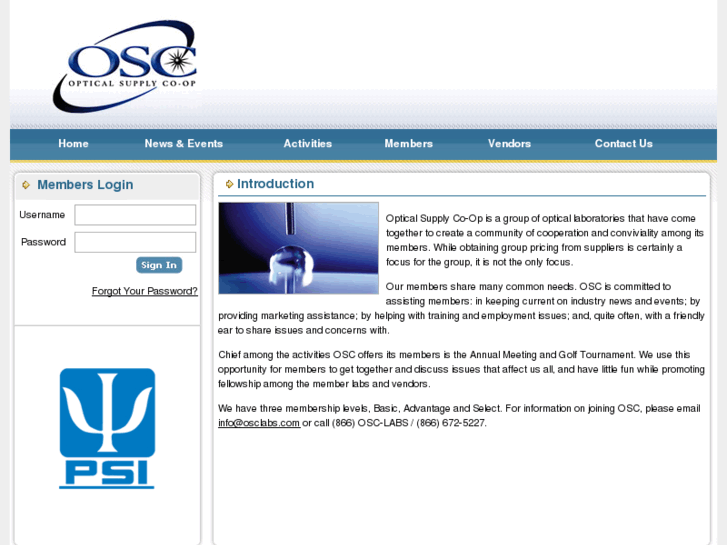 OSC
OPTICAL SUPPLY CO-OP

Home News & Events Activities Members Vendors Contact Us

Members Login
Username
Password
Sign In
Forgot Your Password?

PSI

Introduction

Optical Supply Co-Op is a group of optical laboratories that have come together to create a community of cooperation and conviviality among its members. While obtaining group pricing from suppliers is certainly a focus for the group, it is not the only focus.

Our members share many common needs. OSC is committed to assisting members: in keeping current on industry news and events; by providing marketing assistance; by helping with training and employment issues; and, quite often, with a friendly ear to share issues and concerns with.

Chief among the activities OSC offers its members is the Annual Meeting and Golf Tournament. We use this opportunity for members to get together and discuss issues that affect us all, and have little fun while promoting fellowship among the member labs and vendors.

We have three membership levels, Basic, Advantage and Select. For information on joining OSC, please email info@osclabs.com or call (866) OSC-LABS / (866) 672-5227.